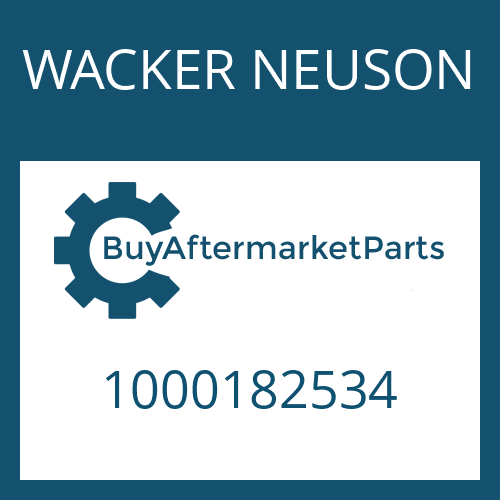 WACKER NEUSON

BuyAftermarketParts

1000182534